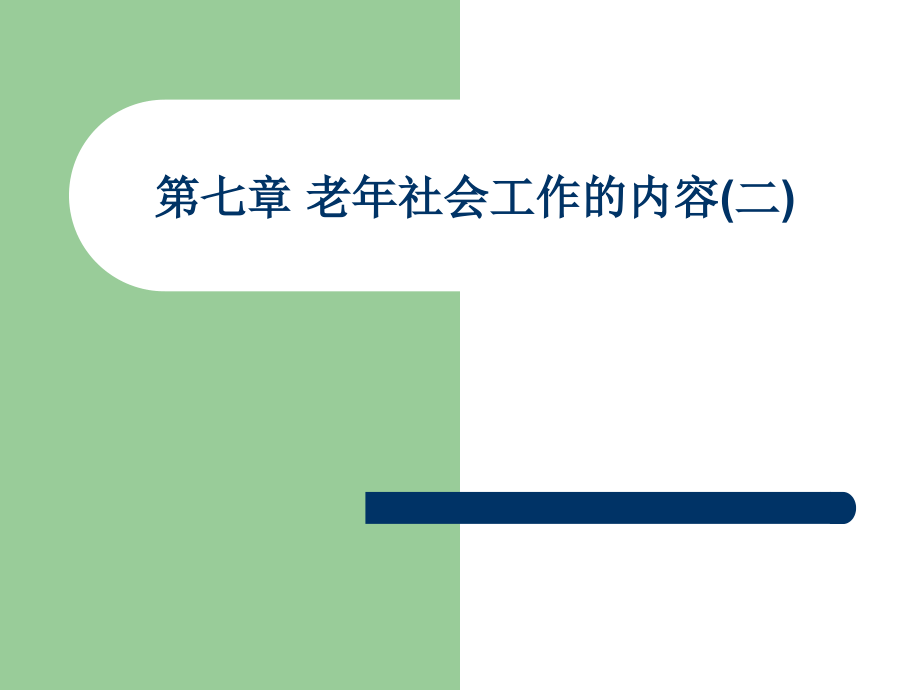 第七章 老年社会工作的内容(二)